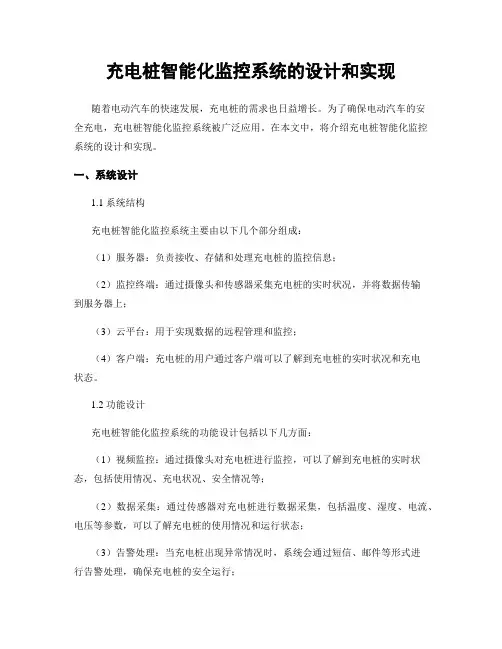 充电桩智能化监控系统的设计和实现

随着电动汽车的快速发展，充电桩的需求也日益增长。为了确保电动汽车的安全充电，充电桩智能化监控系统被广泛应用。在本文中，将介绍充电桩智能化监控系统的设计和实现。

一、系统设计

1.1 系统结构

充电桩智能化监控系统主要由以下几个部分组成：

（1）服务器：负责接收、存储和处理充电桩的监控信息；

（2）监控终端：通过摄像头和传感器采集充电桩的实时状况，并将数据传输到服务器上；

（3）云平台：用于实现数据的远程管理和监控；

（4）客户端：充电桩的用户通过客户端可以了解到充电桩的实时状况和充电状态。

1.2 功能设计

充电桩智能化监控系统的功能设计包括以下几方面：

（1）视频监控：通过摄像头对充电桩进行监控，可以了解到充电桩的实时状态，包括使用情况、充电状况、安全情况等；

（2）数据采集：通过传感器对充电桩进行数据采集，包括温度、湿度、电流、电压等参数，可以了解充电桩的使用情况和运行状态；

（3）告警处理：当充电桩出现异常情况时，系统会通过短信、邮件等形式进行告警处理，确保充电桩的安全运行；